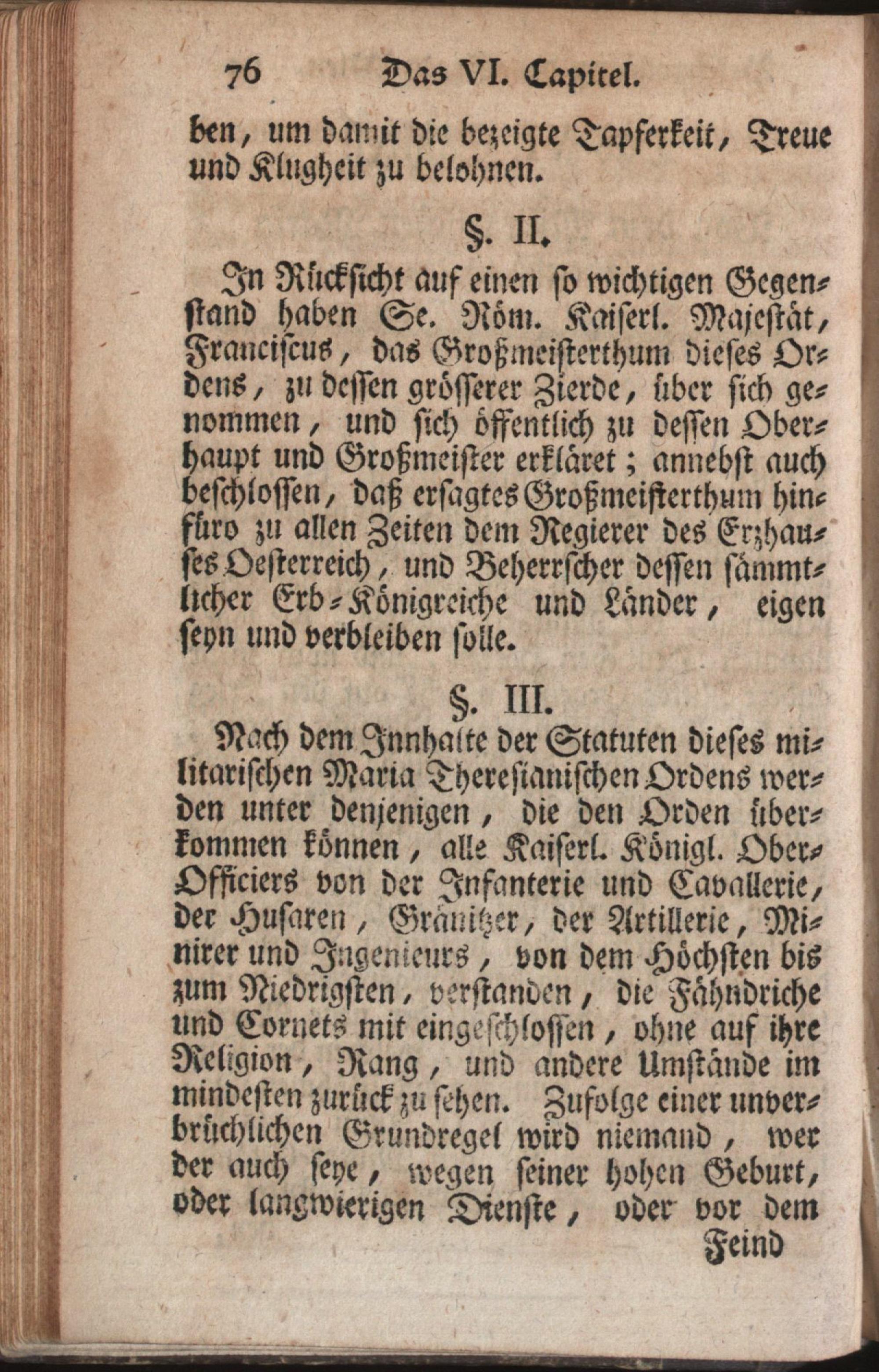 76 Das VI. Capitel.

ben, um damit die bezeigte Tapferkeit, Treue und Klugheit zu belohnen.

§. II.

In Rücksicht auf einen so wichtigen Gegenstand haben Se. Röm. Kaiserl. Majestät, Franciscus, das Großmeisterthum dieses Ordens, zu dessen grösserer Zierde, über sich genommen, und sich öffentlich zu dessen Oberhaupt und Großmeister erkläret; annebst auch beschlossen, daß ersagtes Großmeisterthum hinfüro zu allen Zeiten dem Regierer des Erzhauses Oesterreich, und Beherrscher dessen sämmtlicher Erb-Königreiche und Länder, eigen seyn und verbleiben solle.

§. III.

Nach dem Innhalte der Statuten dieses militarischen Maria Theresianischen Ordens werden unter denjenigen, die den Orden überkommen können, alle Kaiserl. Königl. Ober-Officiers von der Infanterie und Cavallerie, der Husaren, Gränitzer, der Artillerie, Minirer und Ingenieurs, von dem Höchsten bis zum Niedrigsten, verstanden, die Fähndriche und Cornets mit eingeschlossen, ohne auf ihre Religion, Rang, und andere Umstände im mindesten zurück zu sehen. Zufolge einer unverbrüchlichen Grundregel wird niemand, wer der auch seye, wegen seiner hohen Geburt, oder langwierigen Dienste, oder vor dem

Feind